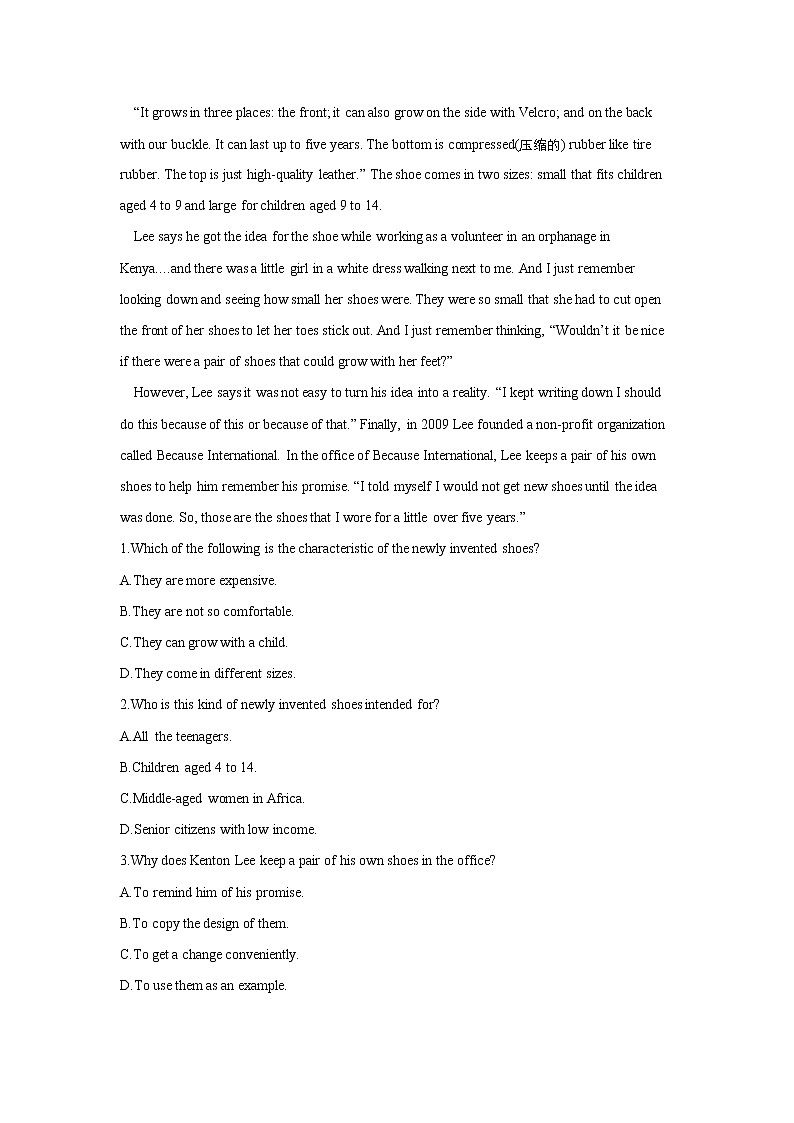 “It grows in three places: the front; it can also grow on the side with Velcro; and on the back with our buckle. It can last up to five years. The bottom is compressed(压缩的) rubber like tire rubber. The top is just high-quality leather.” The shoe comes in two sizes: small that fits children aged 4 to 9 and large for children aged 9 to 14.

Lee says he got the idea for the shoe while working as a volunteer in an orphanage in Kenya….and there was a little girl in a white dress walking next to me. And I just remember looking down and seeing how small her shoes were. They were so small that she had to cut open the front of her shoes to let her toes stick out. And I just remember thinking, “Wouldn’t it be nice if there were a pair of shoes that could grow with her feet?”

However, Lee says it was not easy to turn his idea into a reality. “I kept writing down I should do this because of this or because of that.” Finally, in 2009 Lee founded a non-profit organization called Because International. In the office of Because International, Lee keeps a pair of his own shoes to help him remember his promise. “I told myself I would not get new shoes until the idea was done. So, those are the shoes that I wore for a little over five years.”

1.Which of the following is the characteristic of the newly invented shoes?

A.They are more expensive.

B.They are not so comfortable.

C.They can grow with a child.

D.They come in different sizes.

2.Who is this kind of newly invented shoes intended for?

A.All the teenagers.

B.Children aged 4 to 14.

C.Middle-aged women in Africa.

D.Senior citizens with low income.

3.Why does Kenton Lee keep a pair of his own shoes in the office?

A.To remind him of his promise.

B.To copy the design of them.

C.To get a change conveniently.

D.To use them as an example.